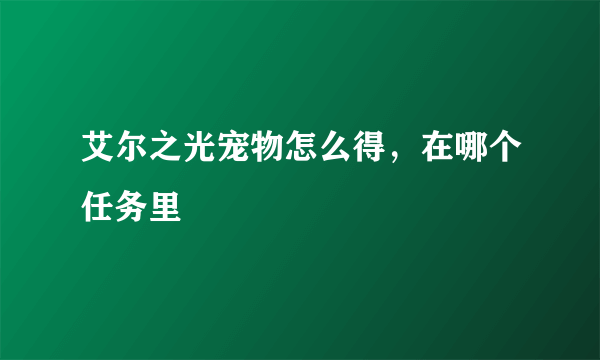 艾尔之光宠物怎么得，在哪个任务里